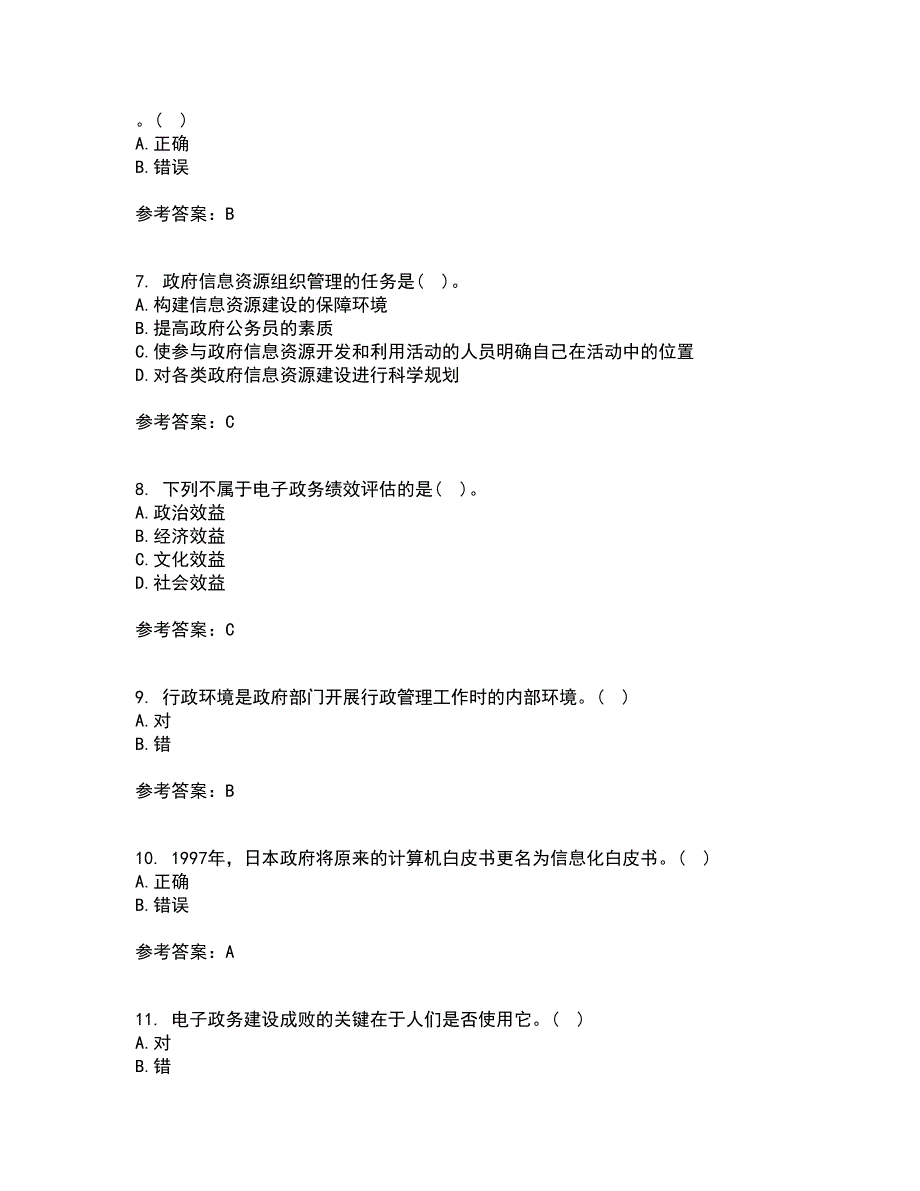 。（ ）
A.正确
B.错误

参考答案：B

7. 政府信息资源组织管理的任务是（ ）。
A.构建信息资源建设的保障环境
B.提高政府公务员的素质
C.使参与政府信息资源开发和利用活动的人员明确自己在活动中的位置
D.对各类政府信息资源建设进行科学规划

参考答案：C

8. 下列不属于电子政务绩效评估的是（ ）。
A.政治效益
B.经济效益
C.文化效益
D.社会效益

参考答案：C

9. 行政环境是政府部门开展行政管理工作时的内部环境。（ ）
A.对
B.错

参考答案：B

10. 1997年，日本政府将原来的计算机白皮书更名为信息化白皮书。（ ）
A.正确
B.错误

参考答案：A

11. 电子政务建设成败的关键在于人们是否使用它。（ ）
A.对
B.错